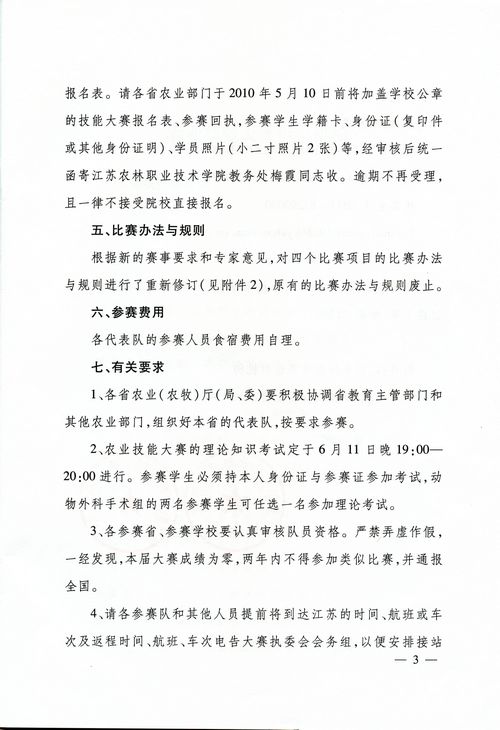 报名表。请各省农业部门于2010年5月10日前将加盖学校公章的技能大赛报名表、参赛回执,参赛学生学籍卡、身份证(复印件或其他身份证明)、学员照片(小二寸照片2张)等,经审核后统一函寄江苏农林职业技术学院教务处梅霞同志收。逾期不再受理,且一律不接受院校直接报名。

五、比赛办法与规则

根据新的赛事要求和专家意见,对四个比赛项目的比赛办法与规则进行了重新修订(见附件2),原有的比赛办法与规则废止。

六、参赛费用

各代表队的参赛人员食宿费用自理。

七、有关要求

1、各省农业(农牧)厅(局、委)要积极协调省教育主管部门和其他农业部门,组织好本省的代表队,按要求参赛。

2、农业技能大赛的理论知识考试定于6月11日晚19:00—20:00进行。参赛学生必须持本人身份证与参赛证参加考试,动物外科手术组的两名参赛学生可任选一名参加理论考试。

3、各参赛省、参赛学校要认真审核队员资格。严禁弄虚作假,一经发现,本届大赛成绩为零,两年内不得参加类似比赛,并通报全国。

4、请各参赛队和其他人员提前将到达江苏的时间、航班或车次及返程时间、航班、车次电告大赛执委会会务组,以便安排接站

— 3 —